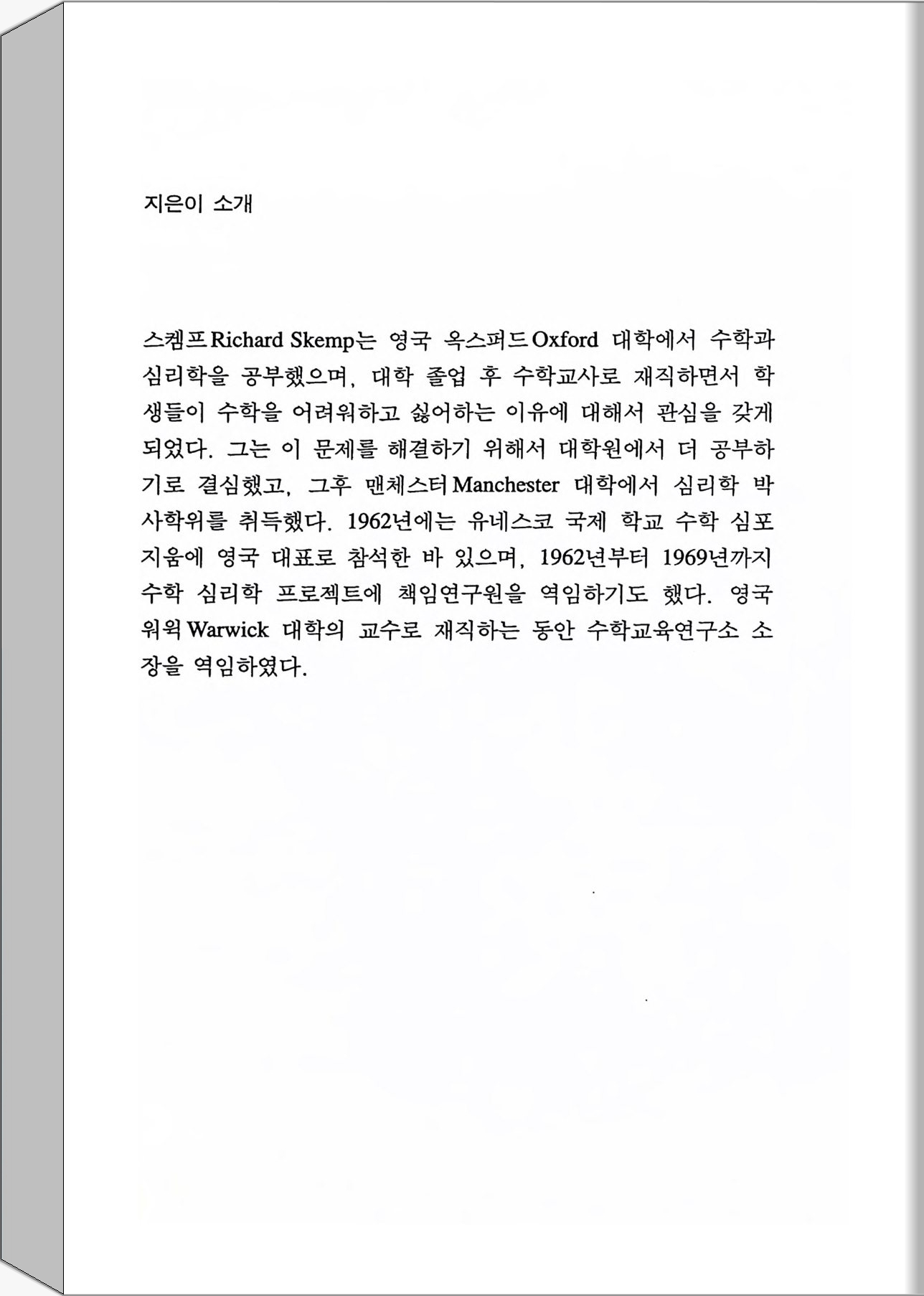 지은이 소개

스켐프Richard Skemp는 영국 옥스퍼드Oxford 대학에서 수학과 심리학을 공부했으며, 대학 졸업 후 수학교사로 재직하면서 학생들이 수학을 어려워하고 싫어하는 이유에 대해서 관심을 갖게 되었다. 그는 이 문제를 해결하기 위해서 대학원에서 더 공부하기로 결심했고, 그후 맨체스터Manchester 대학에서 심리학 박사학위를 취득했다. 1962년에는 유네스코 국제 학교 수학 심포지움에 영국 대표로 참석한 바 있으며, 1962년부터 1969년까지 수학 심리학 프로젝트에 책임연구원을 역임하기도 했다. 영국 워윅Warwick 대학의 교수로 재직하는 동안 수학교육연구소 소장을 역임하였다.